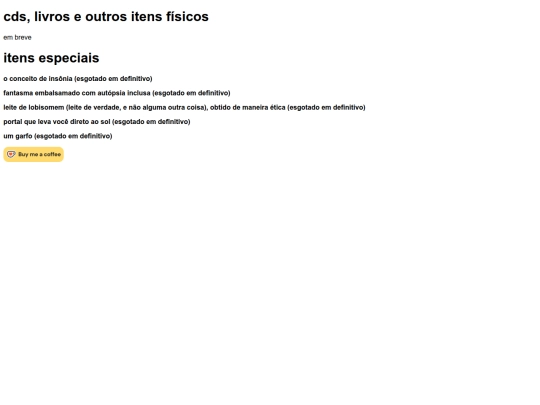 cds, livros e outros itens físicos

em breve

itens especiais

o conceito de insônia (esgotado em definitivo)

fantasma embalsamado com autópsia inclusa (esgotado em definitivo)

leite de lobisomem (leite de verdade, e não alguma outra coisa), obtido de maneira ética (esgotado em definitivo)

portal que leva você direto ao sol (esgotado em definitivo)

um garfo (esgotado em definitivo)

Buy me a coffee